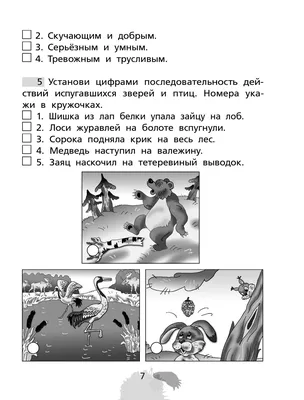 ☐ 2. Скучающим и добрым.
☐ 3. Серьёзным и умным.
☐ 4. Тревожным и трусливым.

5 Установи цифрами последовательность действий испугавшихся зверей и птиц. Номера укажи в кружочках.
☐ 1. Шишка из лап белки упала зайцу на лоб.
☐ 2. Лоси журавлей на болоте вспугнули.
☐ 3. Сорока подняла крик на весь лес.
☐ 4. Медведь наступил на валежину.
☐ 5. Заяц наскочил на тетеревиный выводок.

7